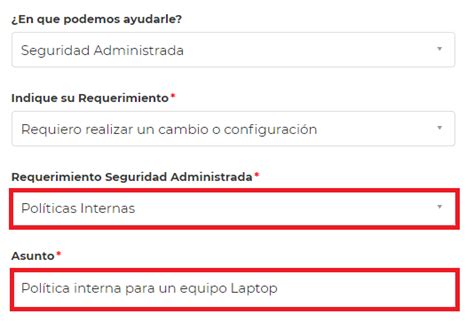 ¿En que podemos ayudarle?

Seguridad Administrada

Indique su Requerimiento*

Requiero realizar un cambio o configuración

Requerimiento Seguridad Administrada*

Políticas Internas

Asunto*

Política interna para un equipo Laptop